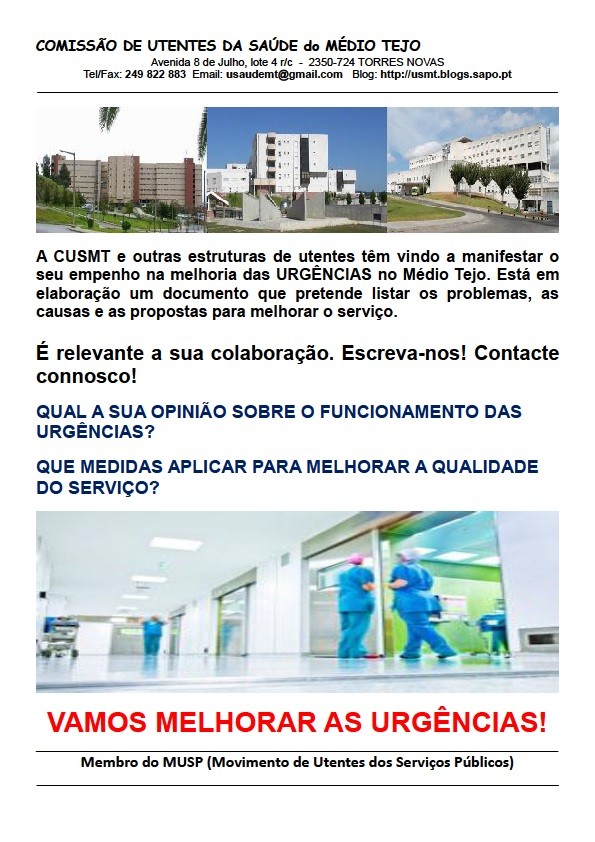 COMISSÃO DE UTENTES DA SAÚDE do MÉDIO TEJO
Avenida 8 de Julho, lote 4 r/c - 2350-724 TORRES NOVAS
Tel/Fax: 249 822 883 Email: usaudemt@gmail.com Blog: http://usmt.blogs.sapo.pt

A CUSMT e outras estruturas de utentes têm vindo a manifestar o seu empenho na melhoria das URGÊNCIAS no Médio Tejo. Está em elaboração um documento que pretende listar os problemas, as causas e as propostas para melhorar o serviço.

É relevante a sua colaboração. Escreva-nos! Contacte connosco!

QUAL A SUA OPINIÃO SOBRE O FUNCIONAMENTO DAS URGÊNCIAS?

QUE MEDIDAS APLICAR PARA MELHORAR A QUALIDADE DO SERVIÇO?

VAMOS MELHORAR AS URGÊNCIAS!

Membro do MUSP (Movimento de Utentes dos Serviços Públicos)